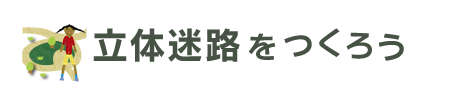 立体迷路をつくろう